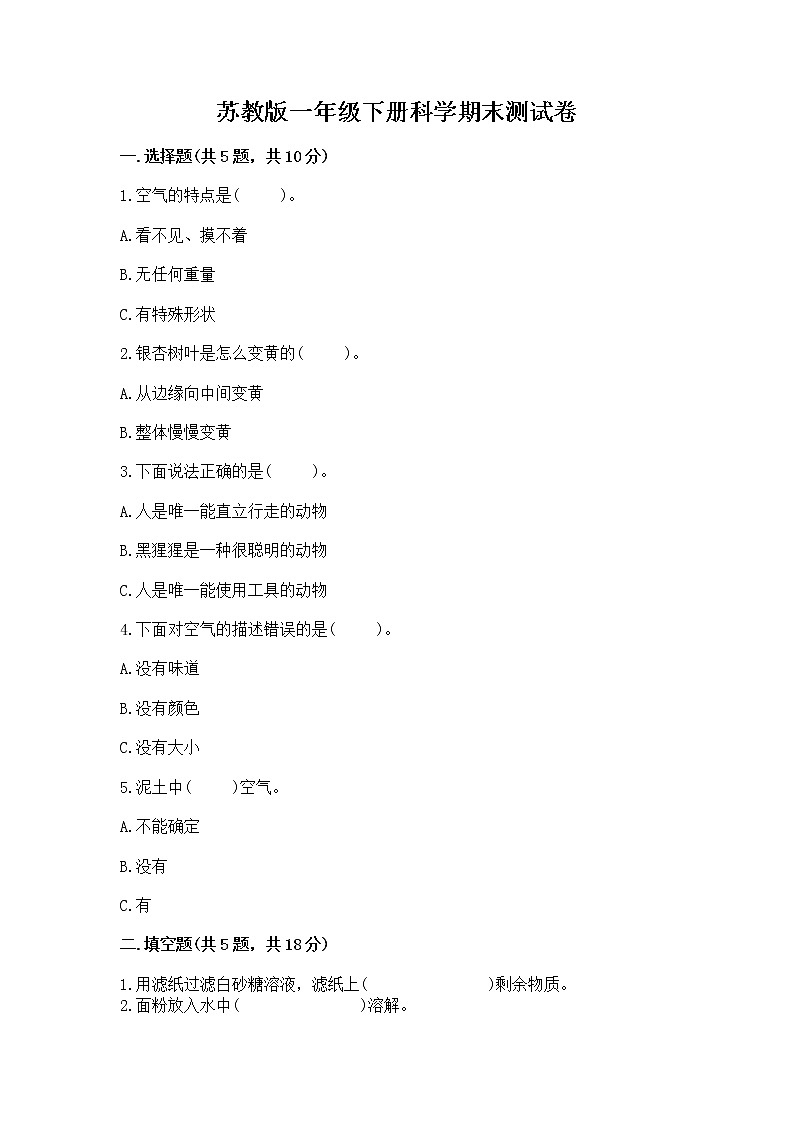 苏教版一年级下册科学期末测试卷

一.选择题(共5题，共10分)

1.空气的特点是(　　)。

A.看不见、摸不着

B.无任何重量

C.有特殊形状

2.银杏树叶是怎么变黄的(　　)。

A.从边缘向中间变黄

B.整体慢慢变黄

3.下面说法正确的是(　　)。

A.人是唯一能直立行走的动物

B.黑猩猩是一种很聪明的动物

C.人是唯一能使用工具的动物

4.下面对空气的描述错误的是(　　)。

A.没有味道

B.没有颜色

C.没有大小

5.泥土中(　　)空气。

A.不能确定

B.没有

C.有

二.填空题(共5题，共18分)

1.用滤纸过滤白砂糖溶液，滤纸上(　　　　　　)剩余物质。
2.面粉放入水中(　　　　　　)溶解。